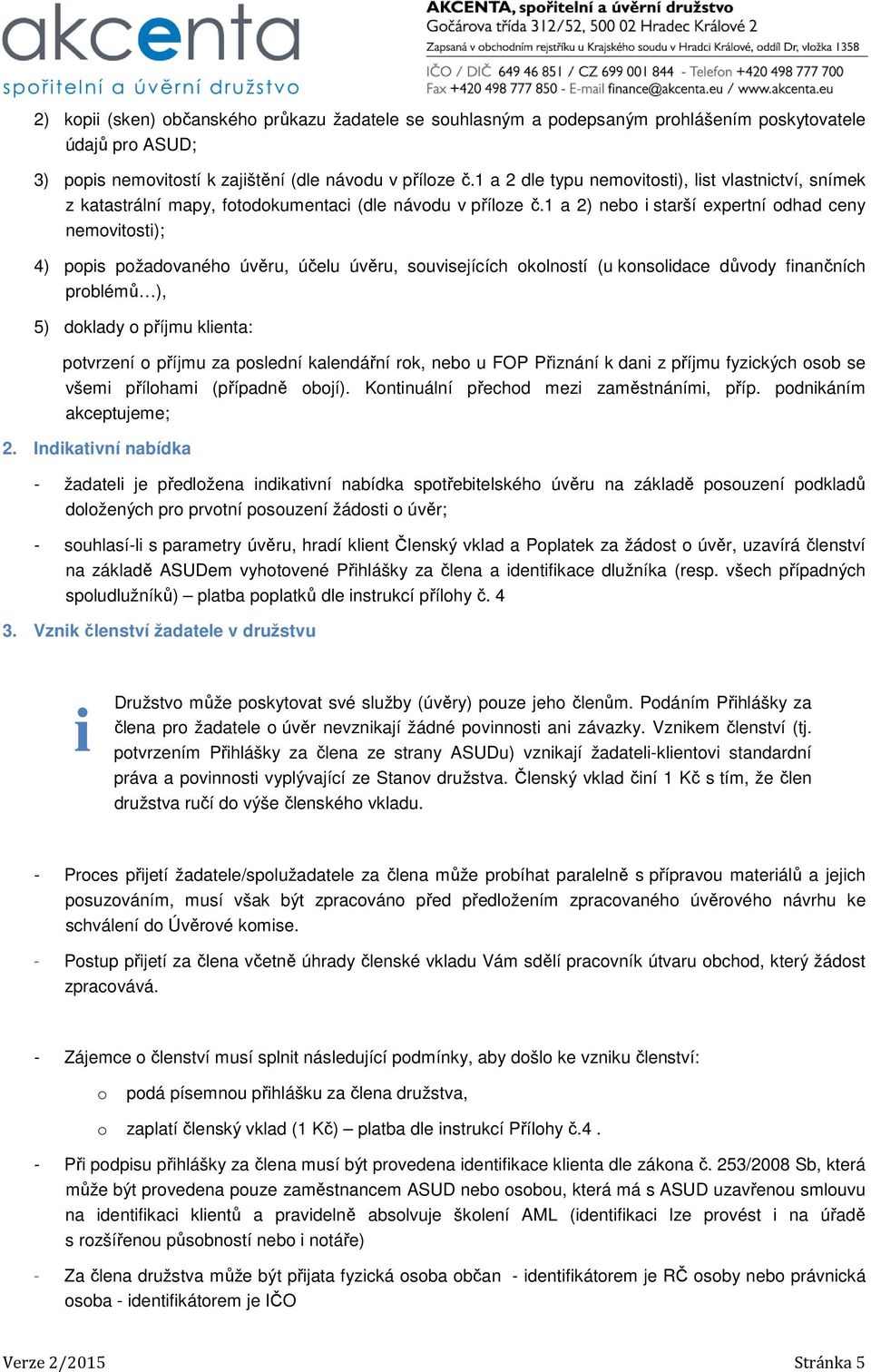 akcenta
spořitelní a úvěrní družstvo

AKCENTA, spořitelní a úvěrní družstvo
Gočárova třída 312/52, 500 02 Hradec Králové 2
Zapsaná v obchodním rejstříku u Krajského soudu v Hradci Králové, oddíl Dr, vložka 1358
IČO / DIČ 649 46 851 / CZ 699 001 844 - Telefon +420 498 777 700
Fax +420 498 777 850 - E-mail finance@akcenta.eu / www.akcenta.eu

2) kopii (sken) občanského průkazu žadatele se souhlasným a podepsaným prohlášením poskytovatele údajů pro ASUD;

3) popis nemovitostí k zajištění (dle návodu v příloze č.1 a 2 dle typu nemovitosti), list vlastnictví, snímek z katastrální mapy, fotodokumentaci (dle návodu v příloze č.1 a 2) nebo i starší expertní odhad ceny nemovitosti);

4) popis požadovaného úvěru, účelu úvěru, souvisejících okolností (u konsolidace důvody finančních problémů…),

5) doklady o příjmu klienta:

potvrzení o příjmu za poslední kalendářní rok, nebo u FOP Přiznání k dani z příjmu fyzických osob se všemi přílohami (případně obojí). Kontinuální přechod mezi zaměstnáními, příp. podnikáním akceptujeme;

2. Indikativní nabídka

- žadateli je předložena indikativní nabídka spotřebitelského úvěru na základě posouzení podkladů doložených pro prvotní posouzení žádosti o úvěr;

- souhlasí-li s parametry úvěru, hradí klient Členský vklad a Poplatek za žádost o úvěr, uzavírá členství na základě ASUDem vyhotovené Přihlášky za člena a identifikace dlužníka (resp. všech případných spoludlužníků) – platba poplatků dle instrukcí přílohy č. 4

3. Vznik členství žadatele v družstvu

i

Družstvo může poskytovat své služby (úvěry) pouze jeho členům. Podáním Přihlášky za člena pro žadatele o úvěr nevznikají žádné povinnosti ani závazky. Vznikem členství (tj. potvrzením Přihlášky za člena ze strany ASUDu) vznikají žadateli-klientovi standardní práva a povinnosti vyplývající ze Stanov družstva. Členský vklad činí 1 Kč s tím, že člen družstva ručí do výše členského vkladu.

- Proces přijetí žadatele/spolužadatele za člena může probíhat paralelně s přípravou materiálů a jejich posuzováním, musí však být zpracováno před předložením zpracovaného úvěrového návrhu ke schválení do Úvěrové komise.

- Postup přijetí za člena včetně úhrady členské vkladu Vám sdělí pracovník útvaru obchod, který žádost zpracovává.

- Zájemce o členství musí splnit následující podmínky, aby došlo ke vzniku členství:

o podá písemnou přihlášku za člena družstva,

o zaplatí členský vklad (1 Kč) – platba dle instrukcí Přílohy č.4 .

- Při podpisu přihlášky za člena musí být provedena identifikace klienta dle zákona č. 253/2008 Sb, která může být provedena pouze zaměstnancem ASUD nebo osobou, která má s ASUD uzavřenou smlouvu na identifikaci klientů a pravidelně absolvuje školení AML (identifikaci lze provést i na úřadě s rozšířenou působností nebo i notáře)

- Za člena družstva může být přijata fyzická osoba občan - identifikátorem je RČ osoby nebo právnická osoba - identifikátorem je IČO

Verze 2/2015

Stránka 5